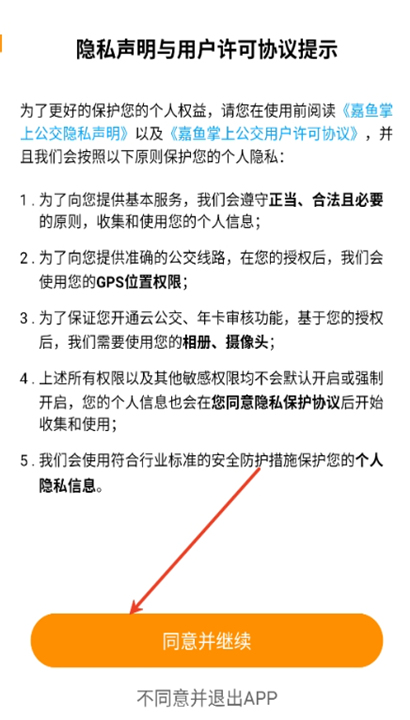 隐私声明与用户许可协议提示

为了更好的保护您的个人权益，请您在使用前阅读《嘉鱼掌上公交隐私声明》以及《嘉鱼掌上公交用户许可协议》，并且我们会按照以下原则保护您的个人隐私：

1. 为了向您提供基本服务，我们会遵守正当、合法且必要的原则，收集和使用您的个人信息；

2. 为了向您提供准确的公交线路，在您的授权后，我们会使用您的GPS位置权限；

3. 为了保证您开通云公交、年卡审核功能，基于您的授权后，我们需要使用您的相册、摄像头；

4. 上述所有权限以及其他敏感权限均不会默认开启或强制开启，您的个人信息也会在您同意隐私保护协议后开始收集和使用；

5. 我们会使用符合行业标准的安全防护措施保护您的个人隐私信息。

同意并继续

不同意并退出APP